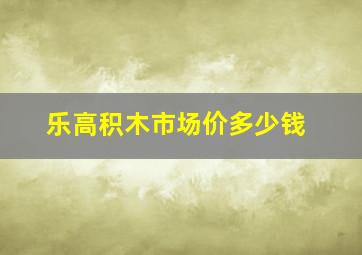 乐高积木市场价多少钱